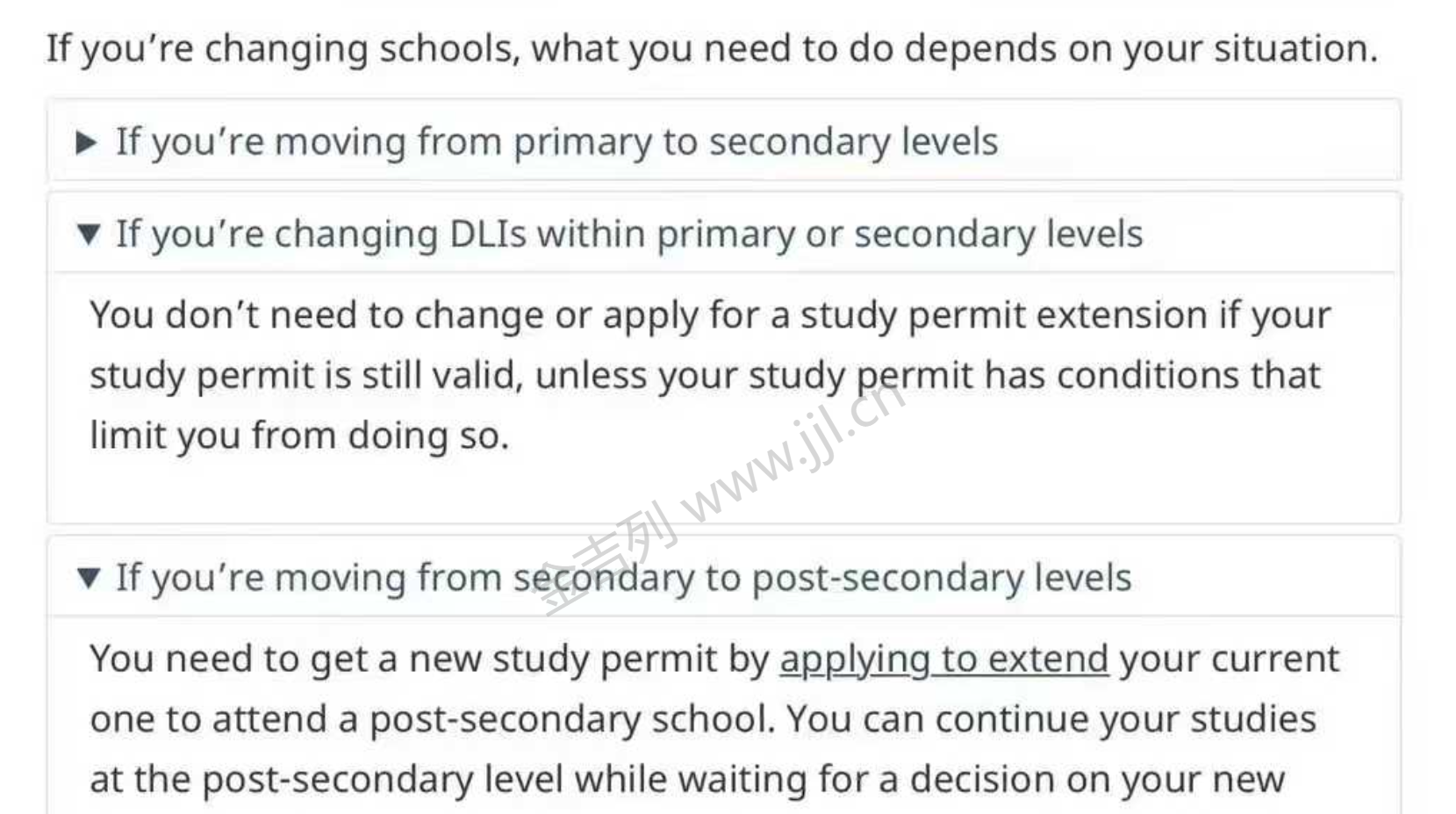 If you're changing schools, what you need to do depends on your situation.

▶ If you're moving from primary to secondary levels

▼ If you're changing DLIs within primary or secondary levels

You don't need to change or apply for a study permit extension if your study permit is still valid, unless your study permit has conditions that limit you from doing so.

金吉列 www.jjl.cn

▼ If you're moving from secondary to post-secondary levels

You need to get a new study permit by applying to extend your current one to attend a post-secondary school. You can continue your studies at the post-secondary level while waiting for a decision on your new